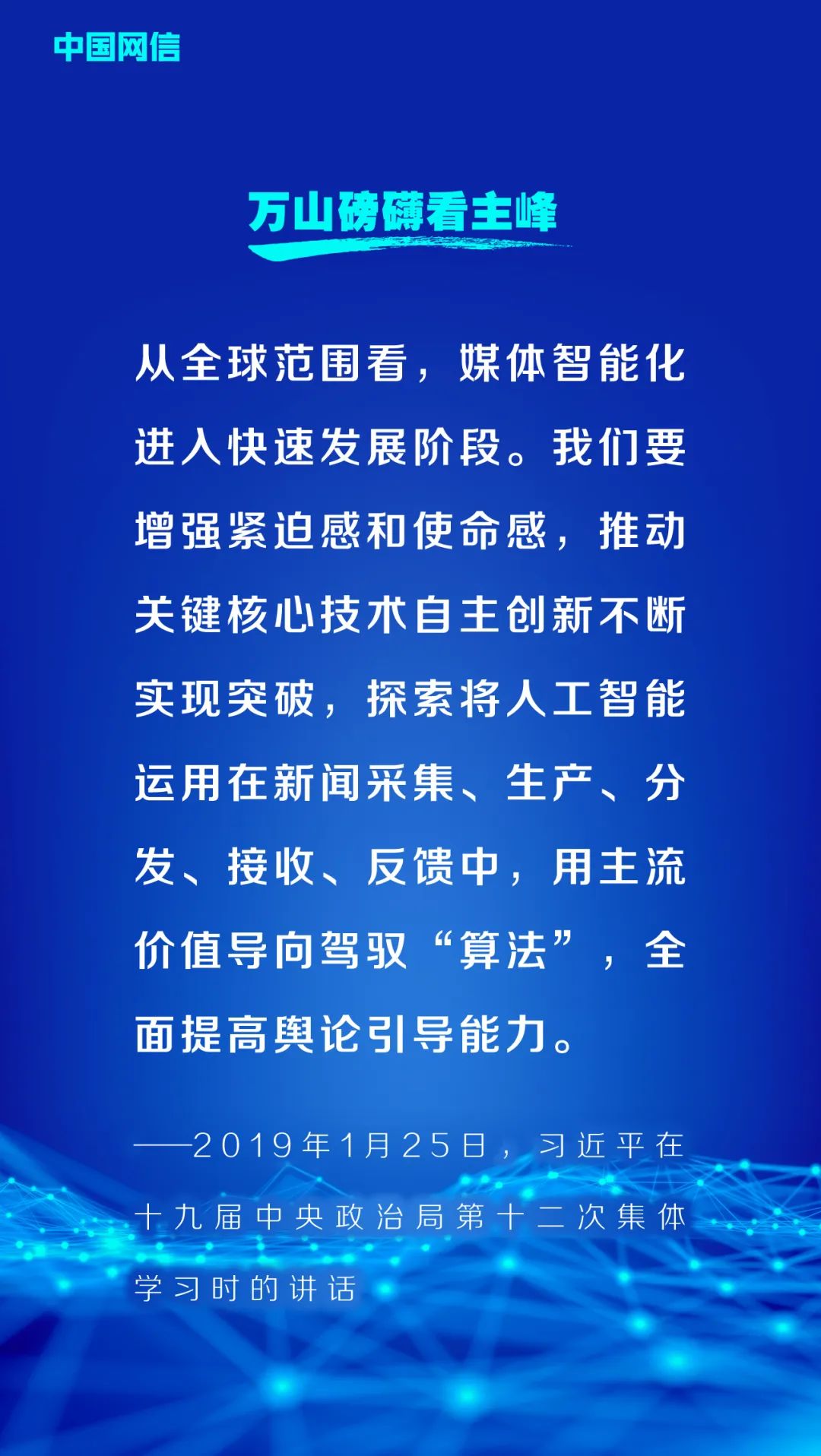 中国网信

万山磅礴看主峰

从全球范围看，媒体智能化进入快速发展阶段。我们要增强紧迫感和使命感，推动关键核心技术自主创新不断实现突破，探索将人工智能运用在新闻采集、生产、分发、接收、反馈中，用主流价值导向驾驭“算法”，全面提高舆论引导能力。

——2019年1月25日，习近平在十九届中央政治局第十二次集体学习时的讲话